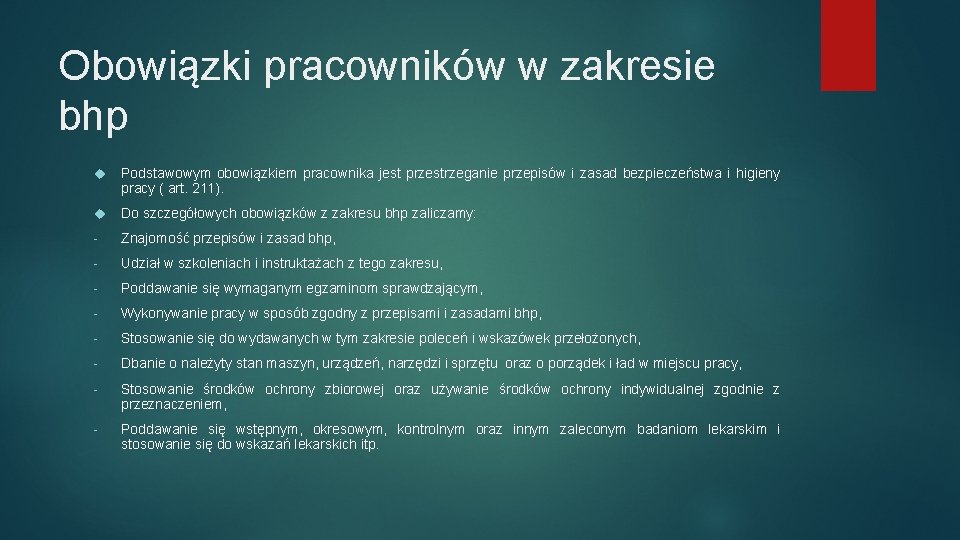 Obowiązki pracowników w zakresie bhp

Podstawowym obowiązkiem pracownika jest przestrzeganie przepisów i zasad bezpieczeństwa i higieny pracy ( art. 211).

Do szczegółowych obowiązków z zakresu bhp zaliczamy:

- Znajomość przepisów i zasad bhp,

- Udział w szkoleniach i instruktażach z tego zakresu,

- Poddawanie się wymaganym egzaminom sprawdzającym,

- Wykonywanie pracy w sposób zgodny z przepisami i zasadami bhp,

- Stosowanie się do wydawanych w tym zakresie poleceń i wskazówek przełożonych,

- Dbanie o należyty stan maszyn, urządzeń, narzędzi i sprzętu oraz o porządek i ład w miejscu pracy,

- Stosowanie środków ochrony zbiorowej oraz używanie środków ochrony indywidualnej zgodnie z przeznaczeniem,

- Poddawanie się wstępnym, okresowym, kontrolnym oraz innym zaleconym badaniom lekarskim i stosowanie się do wskazań lekarskich itp.